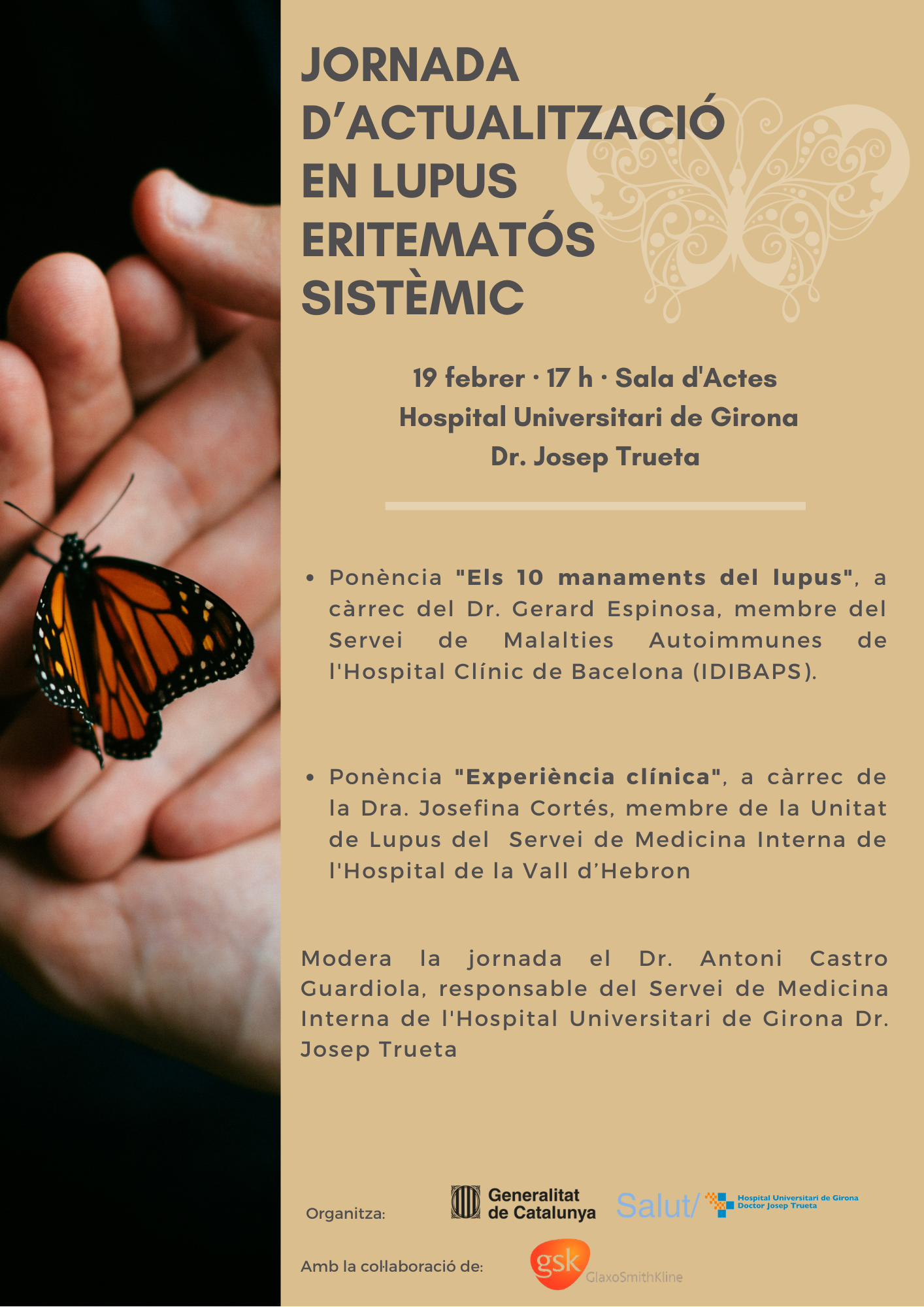 JORNADA D'ACTUALITZACIÓ EN LUPUS ERITEMATÓS SISTÈMIC

19 febrer · 17 h · Sala d'Actes
Hospital Universitari de Girona
Dr. Josep Trueta

• Ponència "Els 10 manaments del lupus", a càrrec del Dr. Gerard Espinosa, membre del Servei de Malalties Autoimmunes de l'Hospital Clínic de Bacelona (IDIBAPS).

• Ponència "Experiència clínica", a càrrec de la Dra. Josefina Cortés, membre de la Unitat de Lupus del Servei de Medicina Interna de l'Hospital de la Vall d'Hebron

Modera la jornada el Dr. Antoni Castro Guardiola, responsable del Servei de Medicina Interna de l'Hospital Universitari de Girona Dr. Josep Trueta

Organitza: Generalitat de Catalunya Salut/ Hospital Universitari de Girona Doctor Josep Trueta

Amb la col·laboració de: gsk GlaxoSmithKline